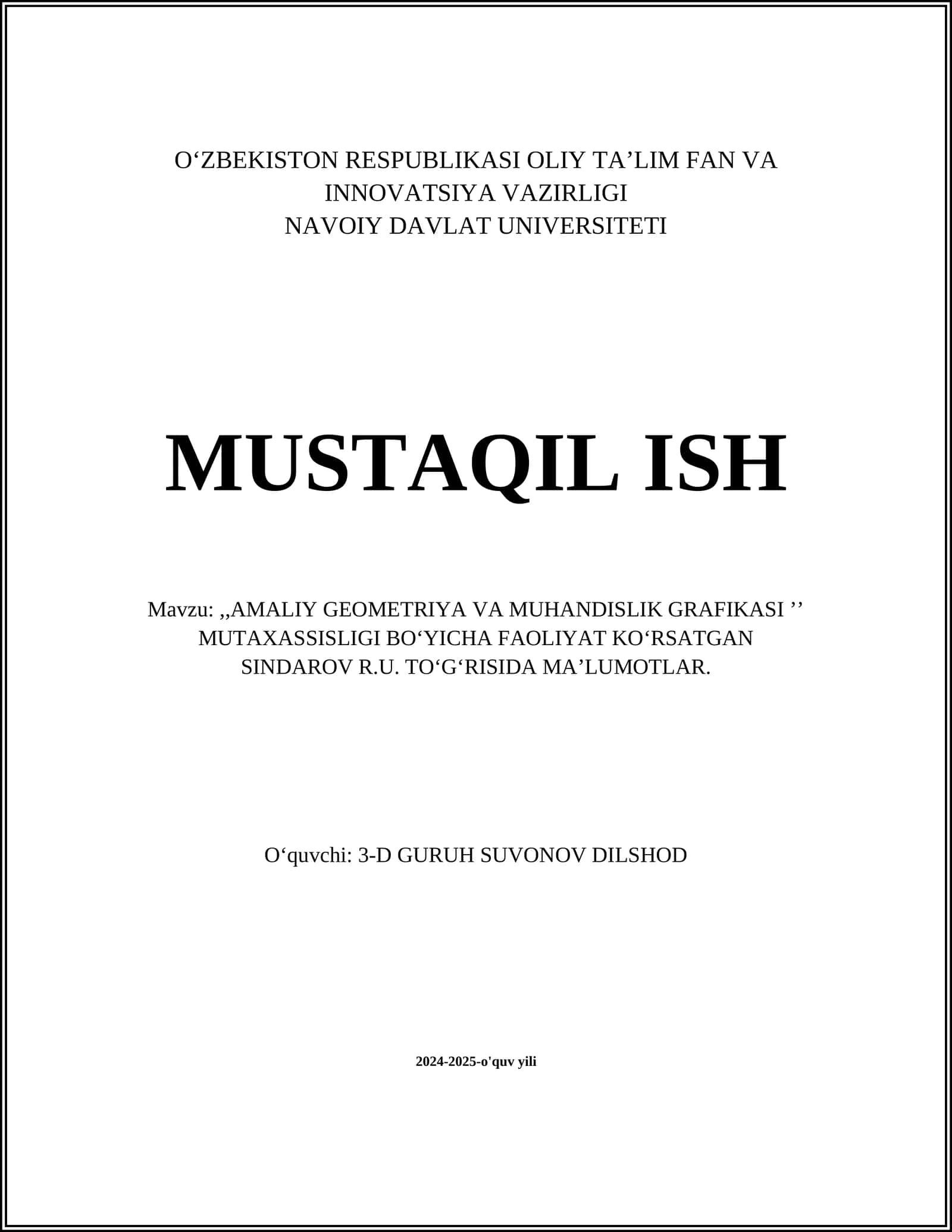 O‘ZBEKISTON RESPUBLIKASI OLIY TA’LIM FAN VA INNOVATSIYA VAZIRLIGI
NAVOIY DAVLAT UNIVERSITETI

MUSTAQIL ISH

Mavzu: ,,AMALIY GEOMETRIYA VA MUHANDISLIK GRAFIKASI ’’ MUTAXASSISLIGI BO‘YICHA FAOLIYAT KO‘RSATGAN SINDAROV R.U. TO‘G‘RISIDA MA’LUMOTLAR.

O‘quvchi: 3-D GURUH SUVONOV DILSHOD

2024-2025-o'quv yili